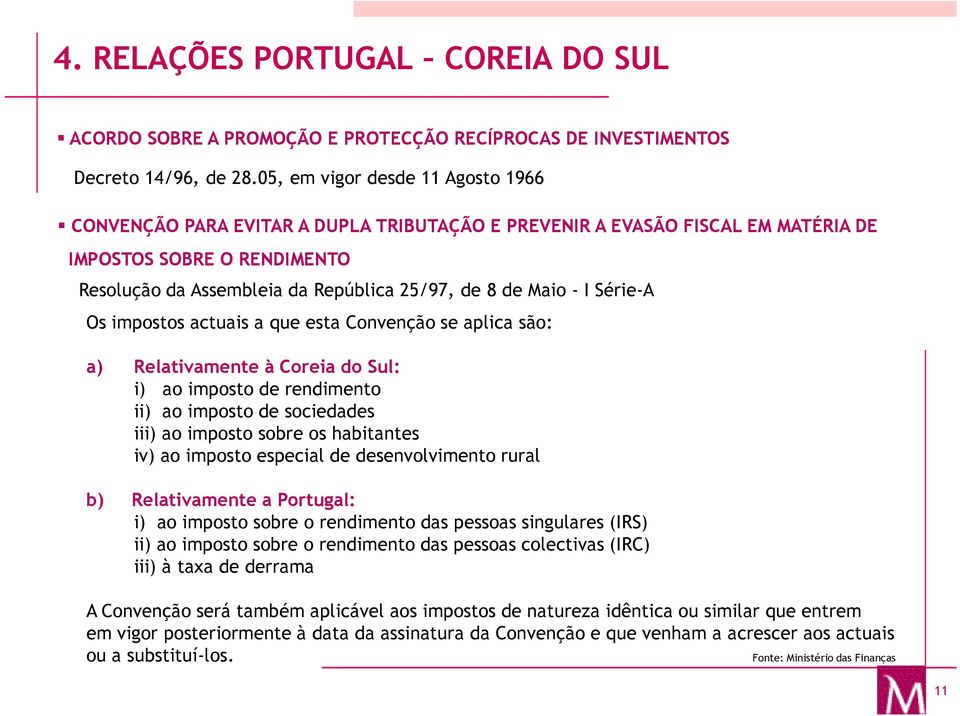 4. RELAÇÕES PORTUGAL – COREIA DO SUL

▪ ACORDO SOBRE A PROMOÇÃO E PROTECÇÃO RECÍPROCAS DE INVESTIMENTOS

Decreto 14/96, de 28.05, em vigor desde 11 Agosto 1966

▪ CONVENÇÃO PARA EVITAR A DUPLA TRIBUTAÇÃO E PREVENIR A EVASÃO FISCAL EM MATÉRIA DE IMPOSTOS SOBRE O RENDIMENTO

Resolução da Assembleia da República 25/97, de 8 de Maio - I Série-A

Os impostos actuais a que esta Convenção se aplica são:

a) Relativamente à Coreia do Sul:
i) ao imposto de rendimento
ii) ao imposto de sociedades
iii) ao imposto sobre os habitantes
iv) ao imposto especial de desenvolvimento rural

b) Relativamente a Portugal:
i) ao imposto sobre o rendimento das pessoas singulares (IRS)
ii) ao imposto sobre o rendimento das pessoas colectivas (IRC)
iii) à taxa de derrama

A Convenção será também aplicável aos impostos de natureza idêntica ou similar que entrem em vigor posteriormente à data da assinatura da Convenção e que venham a acrescer aos actuais ou a substituí-los.

Fonte: Ministério das Finanças

M

11